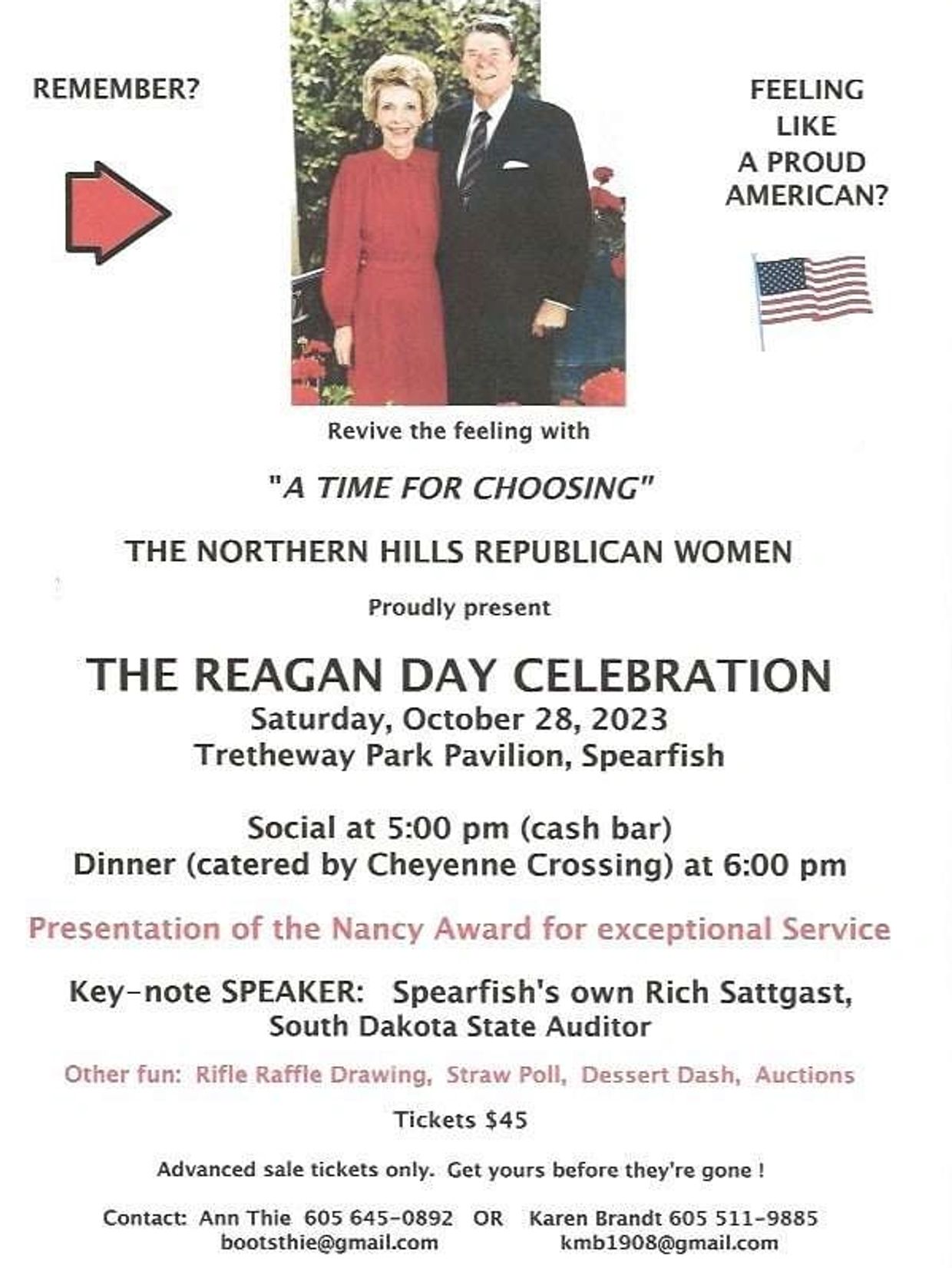 REMEMBER?

FEELING LIKE A PROUD AMERICAN?

Revive the feeling with

"A TIME FOR CHOOSING"

THE NORTHERN HILLS REPUBLICAN WOMEN

Proudly present

THE REAGAN DAY CELEBRATION
Saturday, October 28, 2023
Tretheway Park Pavilion, Spearfish

Social at 5:00 pm (cash bar)
Dinner (catered by Cheyenne Crossing) at 6:00 pm

Presentation of the Nancy Award for exceptional Service

Key-note SPEAKER: Spearfish's own Rich Sattgast, South Dakota State Auditor

Other fun: Rifle Raffle Drawing, Straw Poll, Dessert Dash, Auctions

Tickets $45

Advanced sale tickets only. Get yours before they're gone !

Contact: Ann Thie 605 645-0892 OR Karen Brandt 605 511-9885
bootsthie@gmail.com kmb1908@gmail.com